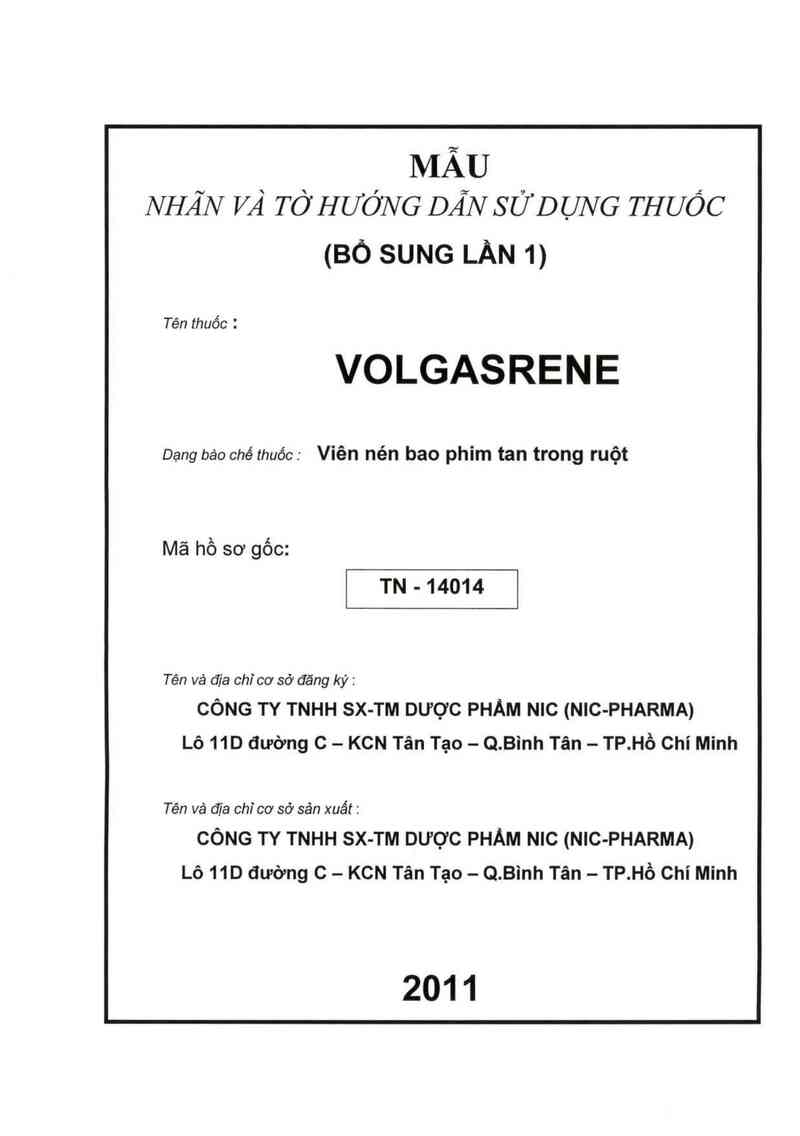 MẪU
NHÃN VÀ TỜ HƯỚNG DẪN SỬ DỤNG THUỐC
(BỔ SUNG LẦN 1)

Tên thuốc :

VOLGASRENE

Dạng bào chế thuốc : Viên nén bao phim tan trong ruột

Mã hồ sơ gốc:

TN - 14014

Tên và địa chỉ cơ sở đăng ký :
CÔNG TY TNHH SX-TM DƯỢC PHẨM NIC (NIC-PHARMA)
Lô 11D đường C – KCN Tân Tạo – Q.Bình Tân – TP.Hồ Chí Minh

Tên và địa chỉ cơ sở sản xuất :
CÔNG TY TNHH SX-TM DƯỢC PHẨM NIC (NIC-PHARMA)
Lô 11D đường C – KCN Tân Tạo – Q.Bình Tân – TP.Hồ Chí Minh

2011